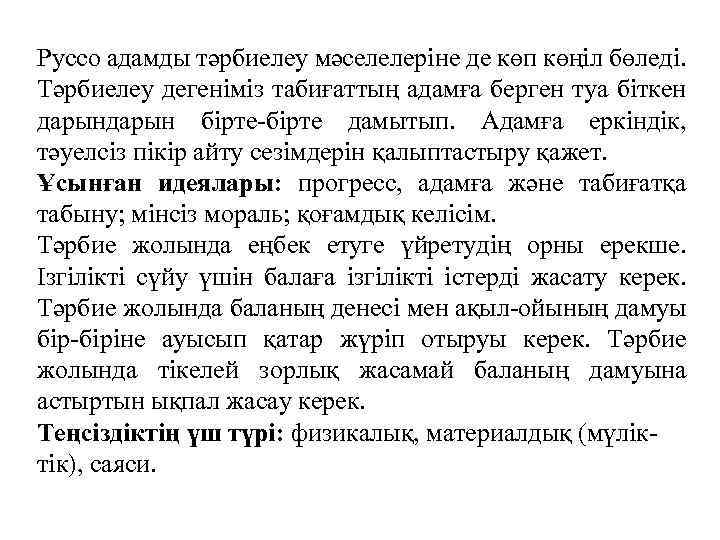 Руссо адамды тәрбиелеу мәселелеріне де көп көңіл бөледі. Тәрбиелеу дегеніміз табиғаттың адамға берген туа біткен дарындарын бірте-бірте дамытып. Адамға еркіндік, тәуелсіз пікір айту сезімдерін қалыптастыру қажет.
Ұсынған идеялары: прогресс, адамға және табиғатқа табыну; мінсіз мораль; қоғамдық келісім.
Тәрбие жолында еңбек етуге үйретудің орны ерекше. Ізгілікті сүйу үшін балаға ізгілікті істерді жасату керек. Тәрбие жолында баланың денесі мен ақыл-ойының дамуы бір-біріне ауысып қатар жүріп отыруы керек. Тәрбие жолында тікелей зорлық жасамай баланың дамуына астыртын ықпал жасау керек.
Теңсіздіктің үш түрі: физикалық, материалдық (мүліктік), саяси.